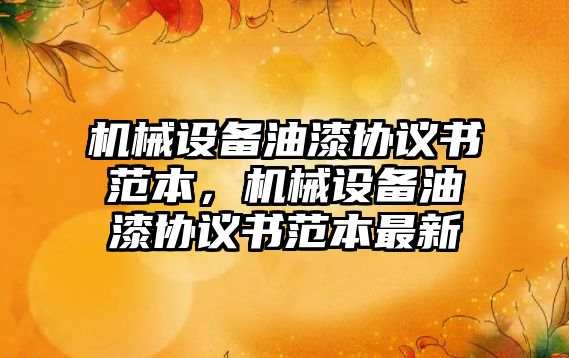 机械设备油漆协议书范本，机械设备油漆协议书范本最新